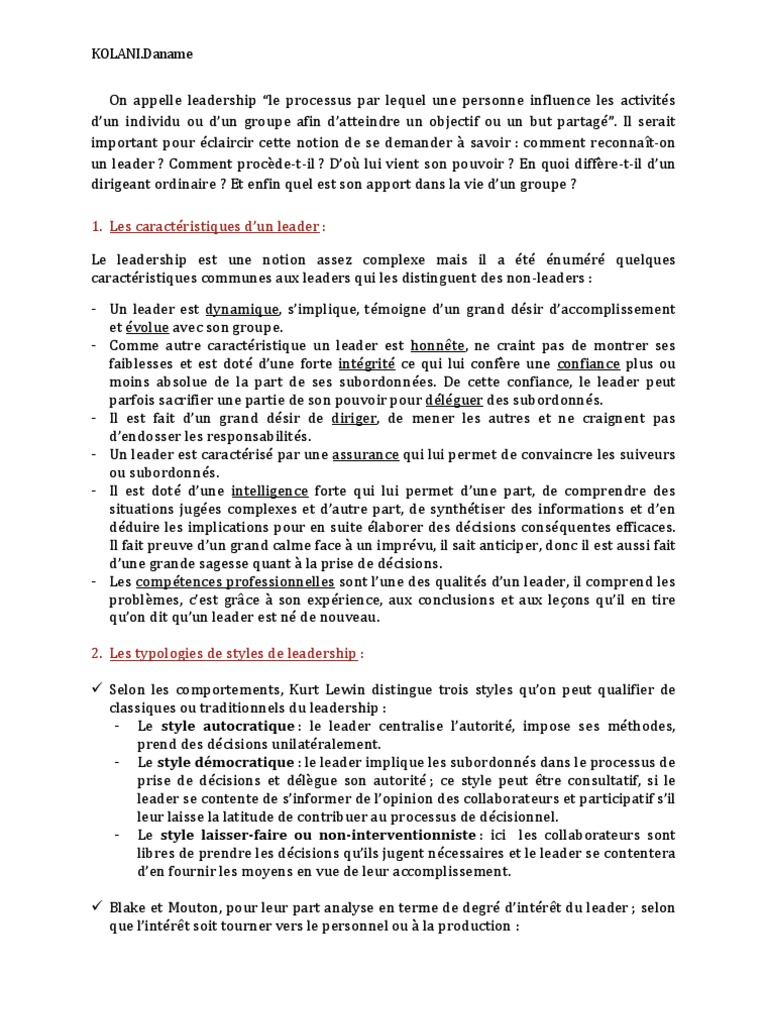 KOLANI.Daname

On appelle leadership “le processus par lequel une personne influence les activités d’un individu ou d’un groupe afin d’atteindre un objectif ou un but partagé”. Il serait important pour éclaircir cette notion de se demander à savoir : comment reconnaît-on un leader ? Comment procède-t-il ? D’où lui vient son pouvoir ? En quoi diffère-t-il d’un dirigeant ordinaire ? Et enfin quel est son apport dans la vie d’un groupe ?

1. Les caractéristiques d’un leader :

Le leadership est une notion assez complexe mais il a été énuméré quelques caractéristiques communes aux leaders qui les distinguent des non-leaders :

- Un leader est dynamique, s’implique, témoigne d’un grand désir d’accomplissement et évolue avec son groupe.
- Comme autre caractéristique un leader est honnête, ne craint pas de montrer ses faiblesses et est doté d’une forte intégrité ce qui lui confère une confiance plus ou moins absolue de la part de ses subordonnées. De cette confiance, le leader peut parfois sacrifier une partie de son pouvoir pour déléguer des subordonnés.
- Il est fait d’un grand désir de diriger, de mener les autres et ne craignent pas d’endosser les responsabilités.
- Un leader est caractérisé par une assurance qui lui permet de convaincre les suiveurs ou subordonnés.
- Il est doté d’une intelligence forte qui lui permet d’une part, de comprendre des situations jugées complexes et d’autre part, de synthétiser des informations et d’en déduire les implications pour en suite élaborer des décisions conséquentes efficaces. Il fait preuve d’un grand calme face à un imprévu, il sait anticiper, donc il est aussi fait d’une grande sagesse quant à la prise de décisions.
- Les compétences professionnelles sont l’une des qualités d’un leader, il comprend les problèmes, c’est grâce à son expérience, aux conclusions et aux leçons qu’il en tire qu’on dit qu’un leader est né de nouveau.

2. Les typologies de styles de leadership :

✓ Selon les comportements, Kurt Lewin distingue trois styles qu’on peut qualifier de classiques ou traditionnels du leadership :
- Le style autocratique : le leader centralise l’autorité, impose ses méthodes, prend des décisions unilatéralement.
- Le style démocratique : le leader implique les subordonnés dans le processus de prise de décisions et délègue son autorité ; ce style peut être consultatif, si le leader se contente de s’informer de l’opinion des collaborateurs et participatif s’il leur laisse la latitude de contribuer au processus de décisionnel.
- Le style laisser-faire ou non-interventionniste : ici les collaborateurs sont libres de prendre les décisions qu’ils jugent nécessaires et le leader se contentera d’en fournir les moyens en vue de leur accomplissement.

✓ Blake et Mouton, pour leur part analyse en terme de degré d’intérêt du leader ; selon que l’intérêt soit tourner vers le personnel ou à la production :